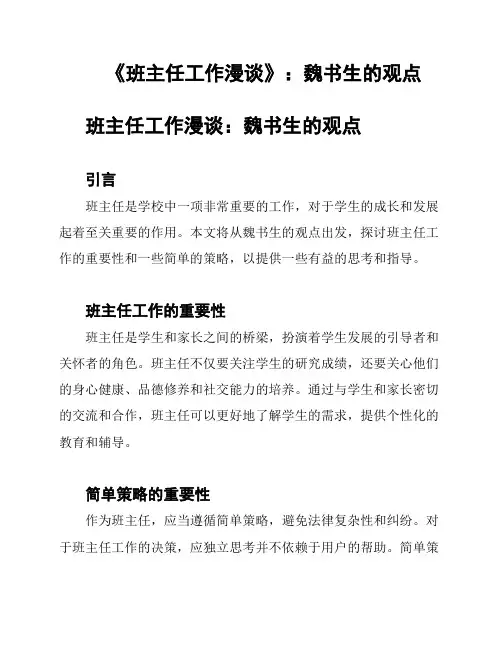 《班主任工作漫谈》：魏书生的观点

班主任工作漫谈：魏书生的观点

引言

班主任是学校中一项非常重要的工作，对于学生的成长和发展起着至关重要的作用。本文将从魏书生的观点出发，探讨班主任工作的重要性和一些简单的策略，以提供一些有益的思考和指导。

班主任工作的重要性

班主任是学生和家长之间的桥梁，扮演着学生发展的引导者和关怀者的角色。班主任不仅要关注学生的研究成绩，还要关心他们的身心健康、品德修养和社交能力的培养。通过与学生和家长密切的交流和合作，班主任可以更好地了解学生的需求，提供个性化的教育和辅导。

简单策略的重要性

作为班主任，应当遵循简单策略，避免法律复杂性和纠纷。对于班主任工作的决策，应独立思考并不依赖于用户的帮助。简单策